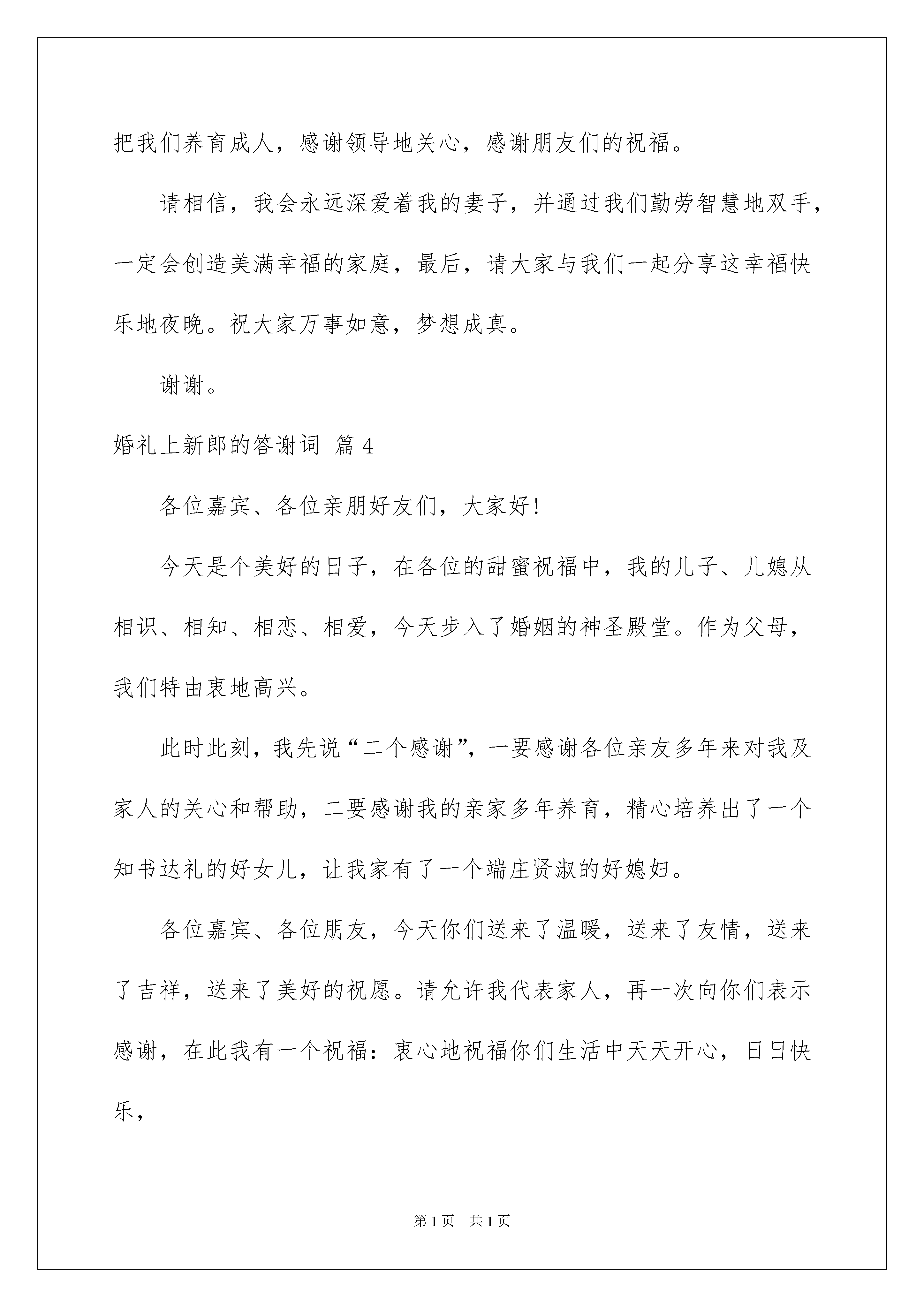 把我们养育成人，感谢领导地关心，感谢朋友们的祝福。

请相信，我会永远深爱着我的妻子，并通过我们勤劳智慧地双手，一定会创造美满幸福的家庭，最后，请大家与我们一起分享这幸福快乐地夜晚。祝大家万事如意，梦想成真。

谢谢。

婚礼上新郎的答谢词 篇4

各位嘉宾、各位亲朋好友们，大家好!

今天是个美好的日子，在各位的甜蜜祝福中，我的儿子、儿媳从相识、相知、相恋、相爱，今天步入了婚姻的神圣殿堂。作为父母，我们特由衷地高兴。

此时此刻，我先说“二个感谢”，一要感谢各位亲友多年来对我及家人的关心和帮助，二要感谢我的亲家多年养育，精心培养出了一个知书达礼的好女儿，让我家有了一个端庄贤淑的好媳妇。

各位嘉宾、各位朋友，今天你们送来了温暖，送来了友情，送来了吉祥，送来了美好的祝愿。请允许我代表家人，再一次向你们表示感谢，在此我有一个祝福：衷心地祝福你们生活中天天开心，日日快乐，

第1页 共1页